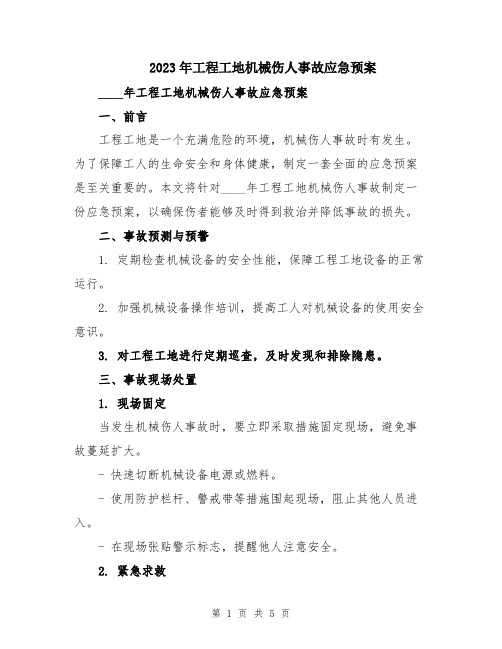 2023年工程工地机械伤人事故应急预案

____年工程工地机械伤人事故应急预案

一、前言

工程工地是一个充满危险的环境，机械伤人事故时有发生。为了保障工人的生命安全和身体健康，制定一套全面的应急预案是至关重要的。本文将针对____年工程工地机械伤人事故制定一份应急预案，以确保伤者能够及时得到救治并降低事故的损失。

二、事故预测与预警

1. 定期检查机械设备的安全性能，保障工程工地设备的正常运行。

2. 加强机械设备操作培训，提高工人对机械设备的使用安全意识。

3. 对工程工地进行定期巡查，及时发现和排除隐患。

三、事故现场处置

1. 现场固定

当发生机械伤人事故时，要立即采取措施固定现场，避免事故蔓延扩大。

- 快速切断机械设备电源或燃料。

- 使用防护栏杆、警戒带等措施围起现场，阻止其他人员进入。

- 在现场张贴警示标志，提醒他人注意安全。

2. 紧急求救

第 1 页 共 5 页